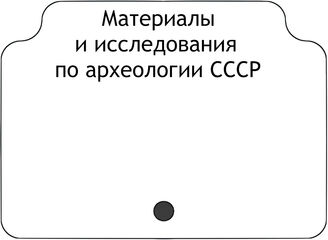 Материалы
и исследования
по археологии СССР